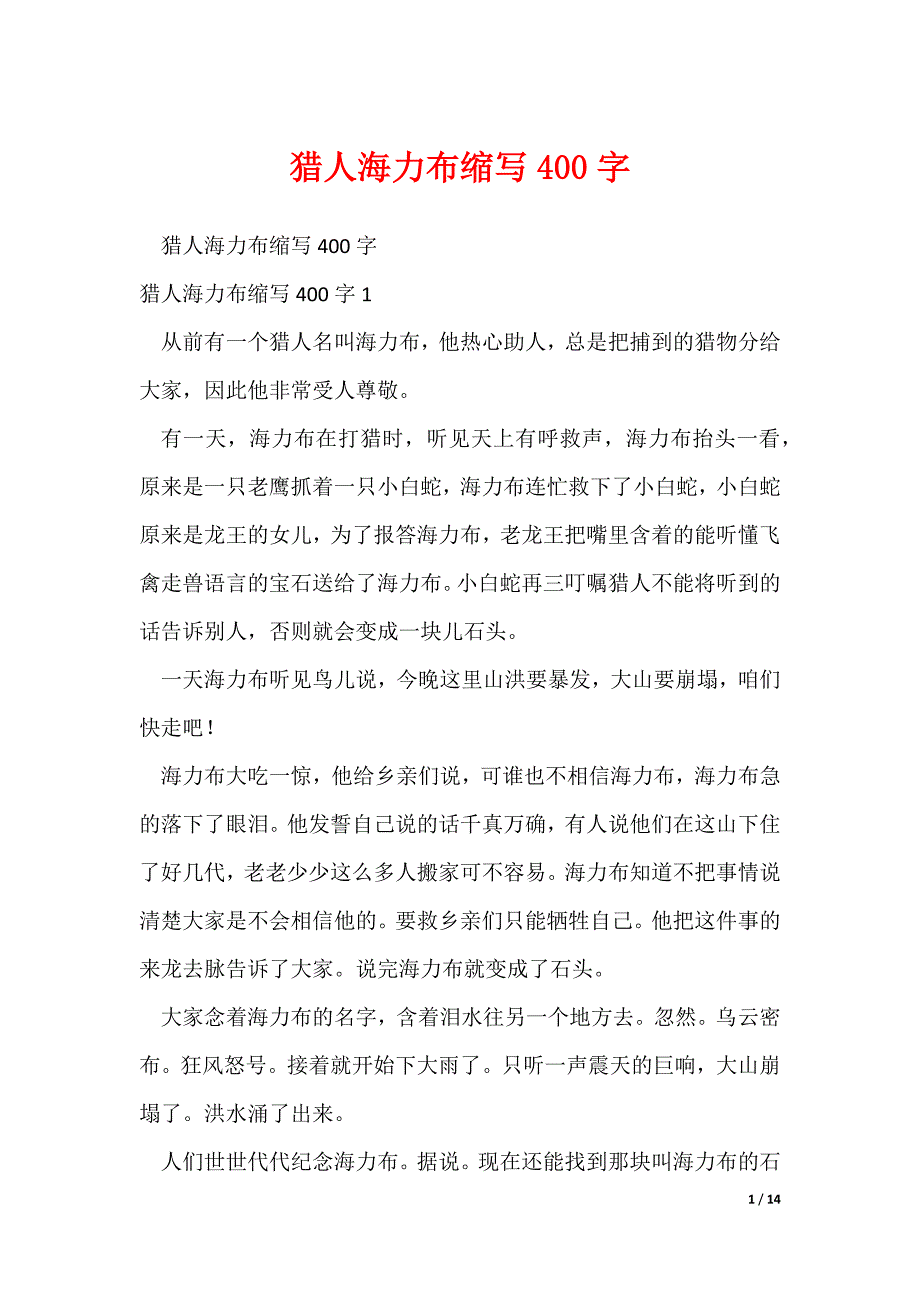 猎人海力布缩写 400 字

猎人海力布缩写 400 字

猎人海力布缩写 400 字 1

从前有一个猎人名叫海力布，他热心助人，总是把捕到的猎物分给大家，因此他非常受人尊敬。

有一天，海力布在打猎时，听见天上有呼救声，海力布抬头一看，原来是一只老鹰抓着一只小白蛇，海力布连忙救下了小白蛇，小白蛇原来是龙王的女儿，为了报答海力布，老龙王把嘴里含着的能听懂飞禽走兽语言的宝石送给了海力布。小白蛇再三叮嘱猎人不能将听到的话告诉别人，否则就会变成一块儿石头。

一天海力布听见鸟儿说，今晚这里山洪要暴发，大山要崩塌，咱们快走吧！

海力布大吃一惊，他给乡亲们说，可谁也不相信海力布，海力布急的落下了眼泪。他发誓自己说的话千真万确，有人说他们在这山下住了好几代，老老少少这么多人搬家可不容易。海力布知道不把事情说清楚大家是不会相信他的。要救乡亲们只能牺牲自己。他把这件事的来龙去脉告诉了大家。说完海力布就变成了石头。

大家念着海力布的名字，含着泪水往另一个地方去。忽然。乌云密布。狂风怒号。接着就开始下大雨了。只听一声震天的巨响，大山崩塌了。洪水涌了出来。

人们世世代代纪念海力布。据说。现在还能找到那块叫海力布的石

1 / 14